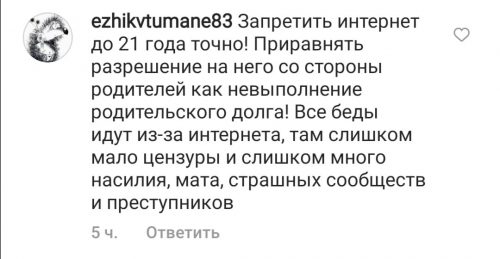 ezhikvtumane83 Запретить интернет до 21 года точно! Приравнять разрешение на него со стороны родителей как невыполнение родительского долга! Все беды идут из-за интернета, там слишком мало цензуры и слишком много насилия, мата, страшных сообществ и преступников

5 ч. Ответить